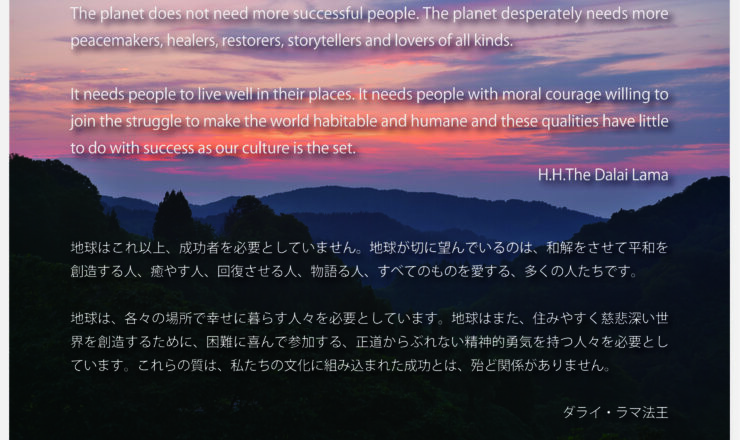 The planet does not need more successful people. The planet desperately needs more peacemakers, healers, restorers, storytellers and lovers of all kinds.

It needs people to live well in their places. It needs people with moral courage willing to join the struggle to make the world habitable and humane and these qualities have little to do with success as our culture is the set.

H.H.The Dalai Lama

地球はこれ以上、成功者を必要としていません。地球が切に望んでいるのは、和解をさせて平和を創造する人、癒やす人、回復させる人、物語る人、すべてのものを愛する、多くの人たちです。

地球は、各々の場所で幸せに暮らす人々を必要としています。地球はまた、住みやすく慈悲深い世界を創造するために、困難に喜んで参加する、正道からぶれない精神的勇気を持つ人々を必要としています。これらの質は、私たちの文化に組み込まれた成功とは、殆ど関係がありません。

ダライ・ラマ法王